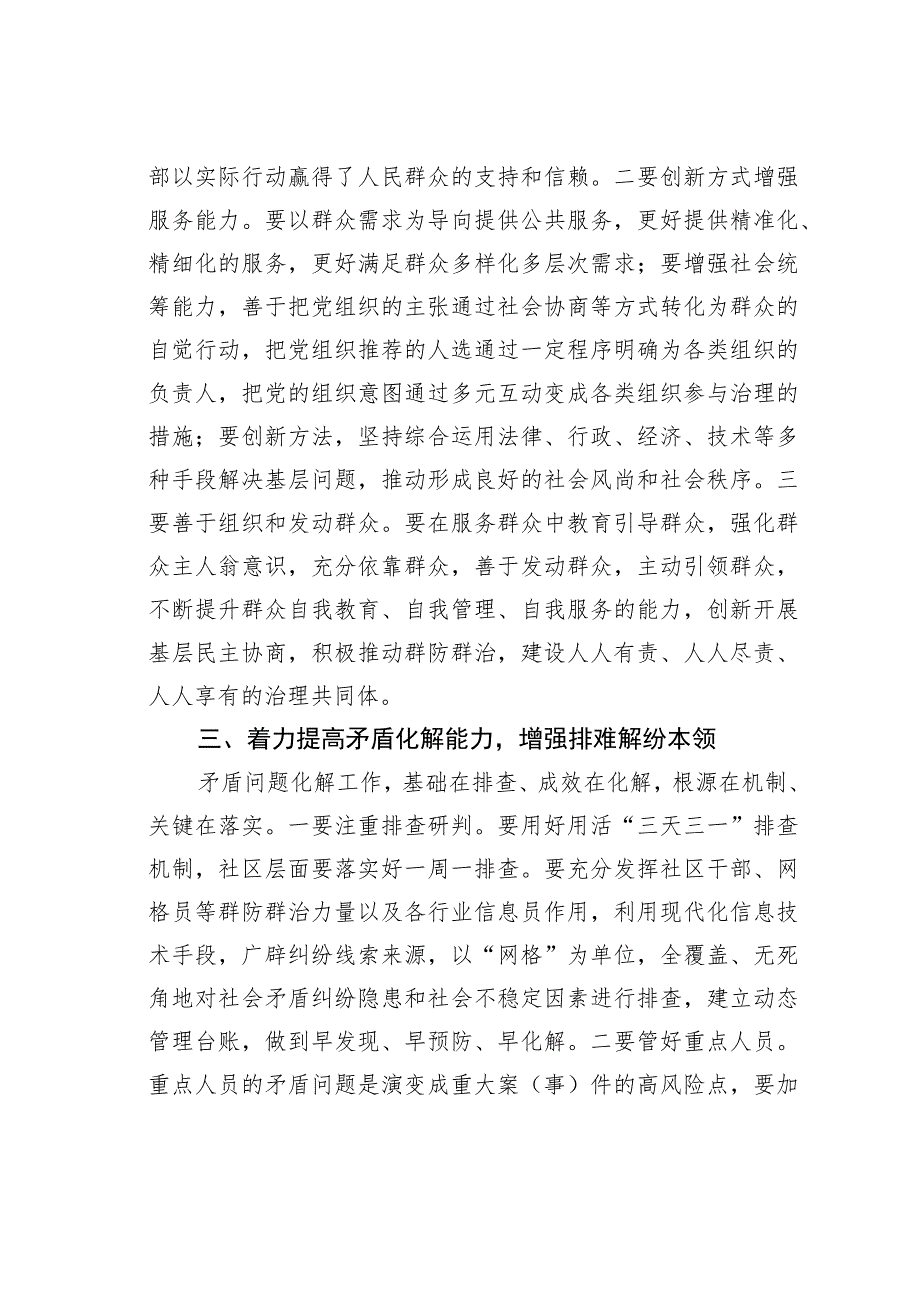 部以实际行动赢得了人民群众的支持和信赖。二要创新方式增强服务能力。要以群众需求为导向提供公共服务，更好提供精准化、精细化的服务，更好满足群众多样化多层次需求；要增强社会统筹能力，善于把党组织的主张通过社会协商等方式转化为群众的自觉行动，把党组织推荐的人选通过一定程序明确为各类组织的负责人，把党的组织意图通过多元互动变成各类组织参与治理的措施；要创新方法，坚持综合运用法律、行政、经济、技术等多种手段解决基层问题，推动形成良好的社会风尚和社会秩序。三要善于组织和发动群众。要在服务群众中教育引导群众，强化群众主人翁意识，充分依靠群众，善于发动群众，主动引领群众，不断提升群众自我教育、自我管理、自我服务的能力，创新开展基层民主协商，积极推动群防群治，建设人人有责、人人尽责、人人享有的治理共同体。

三、着力提高矛盾化解能力，增强排难解纷本领

矛盾问题化解工作，基础在排查、成效在化解，根源在机制、关键在落实。一要注重排查研判。要用好用活“三天三一”排查机制，社区层面要落实好一周一排查。要充分发挥社区干部、网格员等群防群治力量以及各行业信息员作用，利用现代化信息技术手段，广辟纠纷线索来源，以“网格”为单位，全覆盖、无死角地对社会矛盾纠纷隐患和社会不稳定因素进行排查，建立动态管理台账，做到早发现、早预防、早化解。二要管好重点人员。重点人员的矛盾问题是演变成重大案（事）件的高风险点，要加